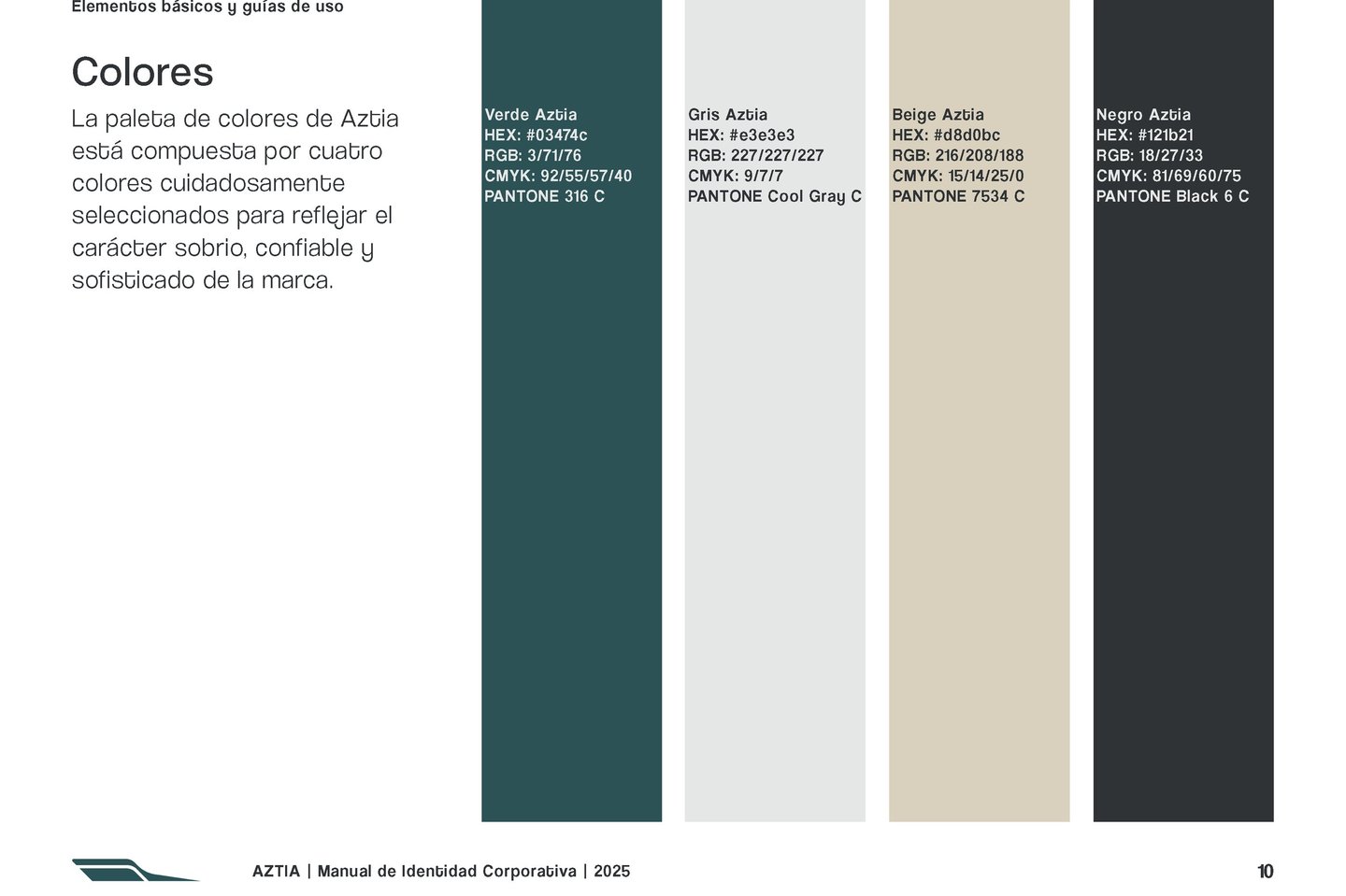 Elementos básicos y guías de uso

Colores

La paleta de colores de Aztia está compuesta por cuatro colores cuidadosamente seleccionados para reflejar el carácter sobrio, confiable y sofisticado de la marca.

Verde Aztia
HEX: #03474c
RGB: 3/71/76
CMYK: 92/55/57/40
PANTONE 316 C

Gris Aztia
HEX: #e3e3e3
RGB: 227/227/227
CMYK: 9/7/7
PANTONE Cool Gray C

Beige Aztia
HEX: #d8d0bc
RGB: 216/208/188
CMYK: 15/14/25/0
PANTONE 7534 C

Negro Aztia
HEX: #121b21
RGB: 18/27/33
CMYK: 81/69/60/75
PANTONE Black 6 C

AZTIA | Manual de Identidad Corporativa | 2025

10